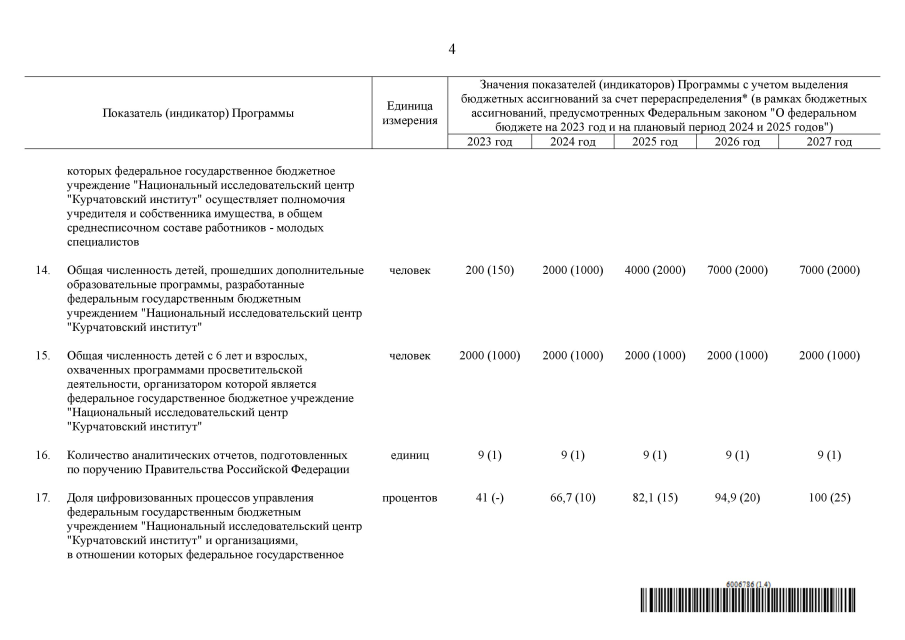 4

| | Показатель (индикатор) Программы | Единица измерения | Значения показателей (индикаторов) Программы с учетом выделения бюджетных ассигнований за счет перераспределения* (в рамках бюджетных ассигнований, предусмотренных Федеральным законом "О федеральном бюджете на 2023 год и на плановый период 2024 и 2025 годов") | | | | |
|---|---|---|---|---|---|---|---|
| | | | 2023 год | 2024 год | 2025 год | 2026 год | 2027 год |
| | которых федеральное государственное бюджетное учреждение "Национальный исследовательский центр "Курчатовский институт" осуществляет полномочия учредителя и собственника имущества, в общем среднесписочном составе работников - молодых специалистов | | | | | | |
| 14. | Общая численность детей, прошедших дополнительные образовательные программы, разработанные федеральным государственным бюджетным учреждением "Национальный исследовательский центр "Курчатовский институт" | человек | 200 (150) | 2000 (1000) | 4000 (2000) | 7000 (2000) | 7000 (2000) |
| 15. | Общая численность детей с 6 лет и взрослых, охваченных программами просветительской деятельности, организатором которой является федеральное государственное бюджетное учреждение "Национальный исследовательский центр "Курчатовский институт" | человек | 2000 (1000) | 2000 (1000) | 2000 (1000) | 2000 (1000) | 2000 (1000) |
| 16. | Количество аналитических отчетов, подготовленных по поручению Правительства Российской Федерации | единиц | 9 (1) | 9 (1) | 9 (1) | 9 (1) | 9 (1) |
| 17. | Доля цифровизованных процессов управления федеральным государственным бюджетным учреждением "Национальный исследовательский центр "Курчатовский институт" и организациями, в отношении которых федеральное государственное | процентов | 41 (-) | 66,7 (10) | 82,1 (15) | 94,9 (20) | 100 (25) |

6006786 (1.4)